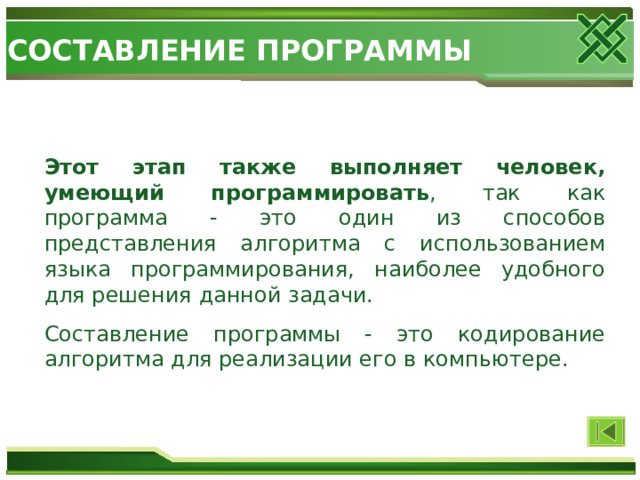 СОСТАВЛЕНИЕ ПРОГРАММЫ

Этот этап также выполняет человек, умеющий программировать, так как программа - это один из способов представления алгоритма с использованием языка программирования, наиболее удобного для решения данной задачи.

Составление программы - это кодирование алгоритма для реализации его в компьютере.